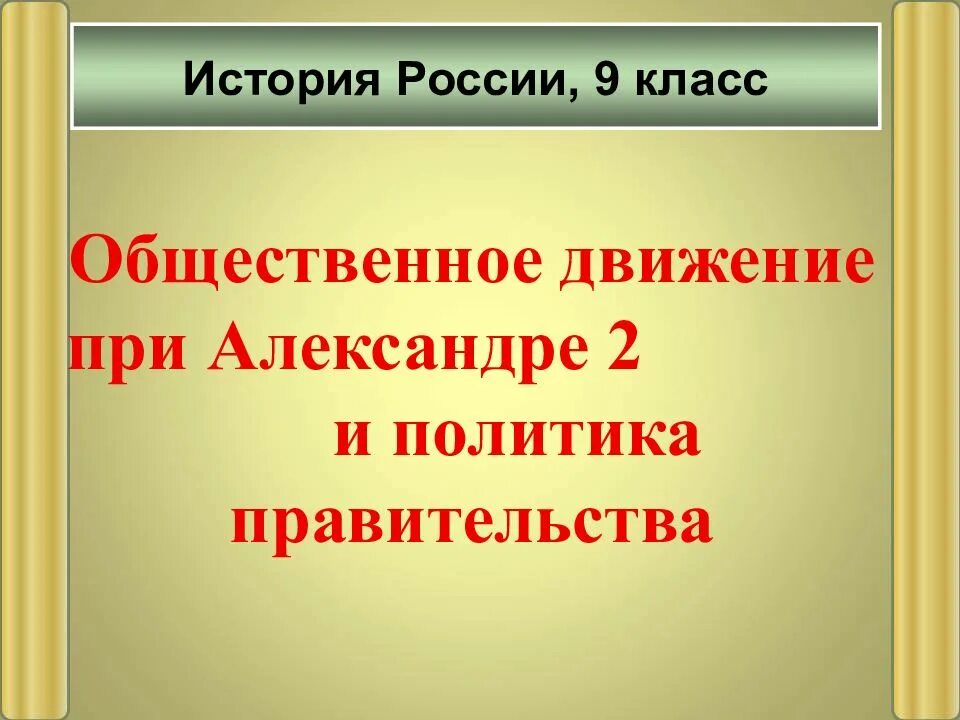 История России, 9 класс

Общественное движение при Александре 2 и политика правительства